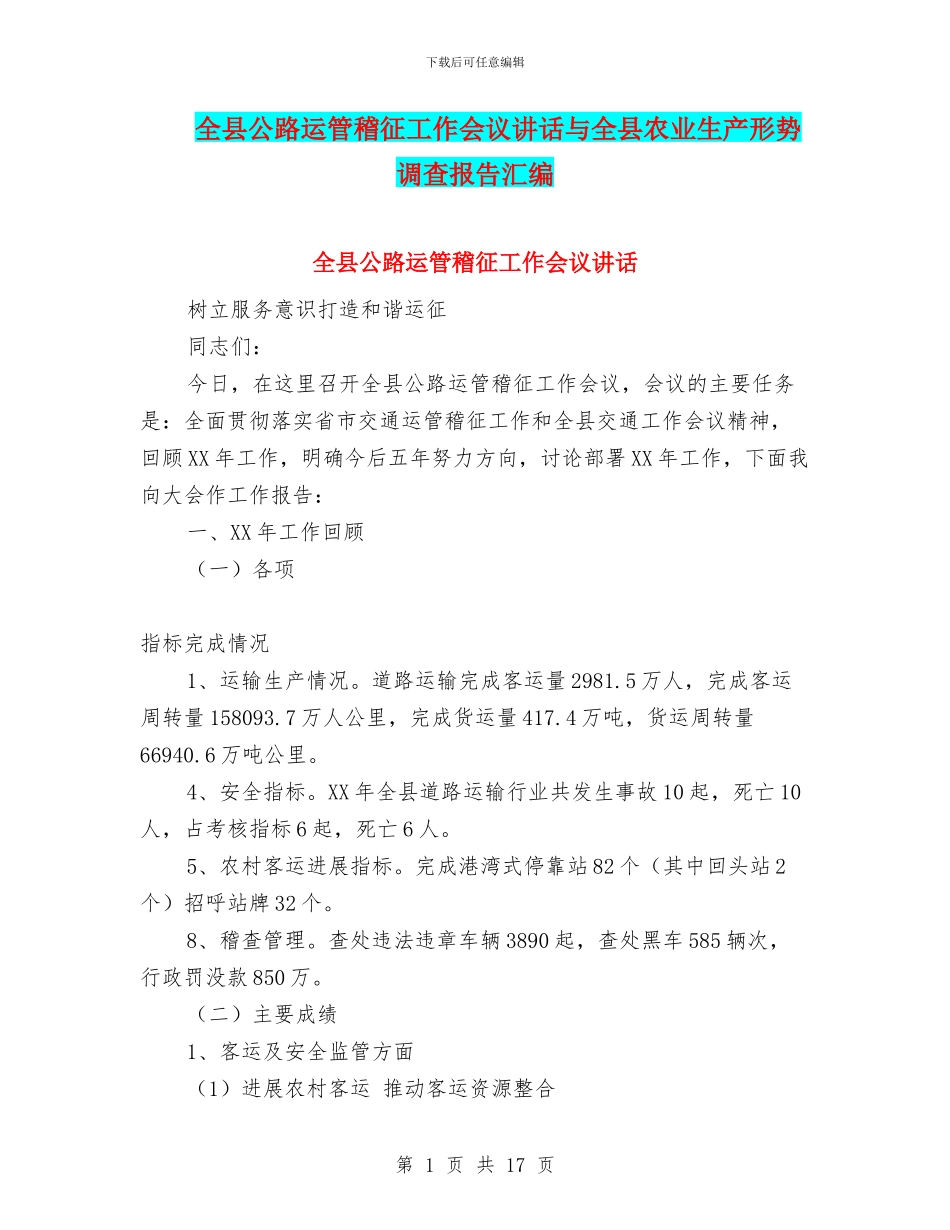 下载后可任意编辑

全县公路运管稽征工作会议讲话与全县农业生产形势调查报告汇编

全县公路运管稽征工作会议讲话

树立服务意识打造和谐运征

同志们：

今日，在这里召开全县公路运管稽征工作会议，会议的主要任务是：全面贯彻落实省市交通运管稽征工作和全县交通工作会议精神，回顾XX年工作，明确今后五年努力方向，讨论部署XX年工作，下面我向大会作工作报告：

一、XX年工作回顾

（一）各项

指标完成情况

1、运输生产情况。道路运输完成客运量2981.5万人，完成客运周转量158093.7万人公里，完成货运量417.4万吨，货运周转量66940.6万吨公里。

4、安全指标。XX年全县道路运输行业共发生事故10起，死亡10人，占考核指标6起，死亡6人。

5、农村客运进展指标。完成港湾式停靠站82个（其中回头站2个）招呼站牌32个。

8、稽查管理。查处违法违章车辆3890起，查处黑车585辆次，行政罚没款850万。

（二）主要成绩

1、客运及安全监管方面

（1）进展农村客运 推动客运资源整合

第 1 页 共 17 页